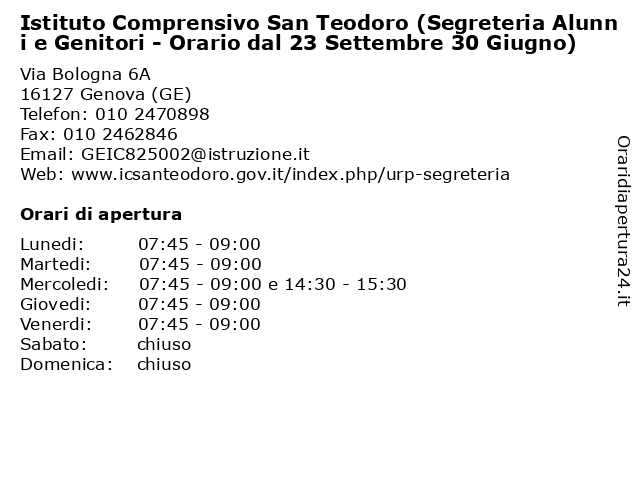 Istituto Comprensivo San Teodoro (Segreteria Alunni e Genitori - Orario dal 23 Settembre 30 Giugno)

Via Bologna 6A
16127 Genova (GE)
Telefon: 010 2470898
Fax: 010 2462846
Email: GEIC825002@istruzione.it
Web: www.icsanteodoro.gov.it/index.php/urp-segreteria

Orari di apertura

Lunedi: 07:45 - 09:00
Martedi: 07:45 - 09:00
Mercoledi: 07:45 - 09:00 e 14:30 - 15:30
Giovedi: 07:45 - 09:00
Venerdi: 07:45 - 09:00
Sabato: chiuso
Domenica: chiuso

Oraridiapertura24.it